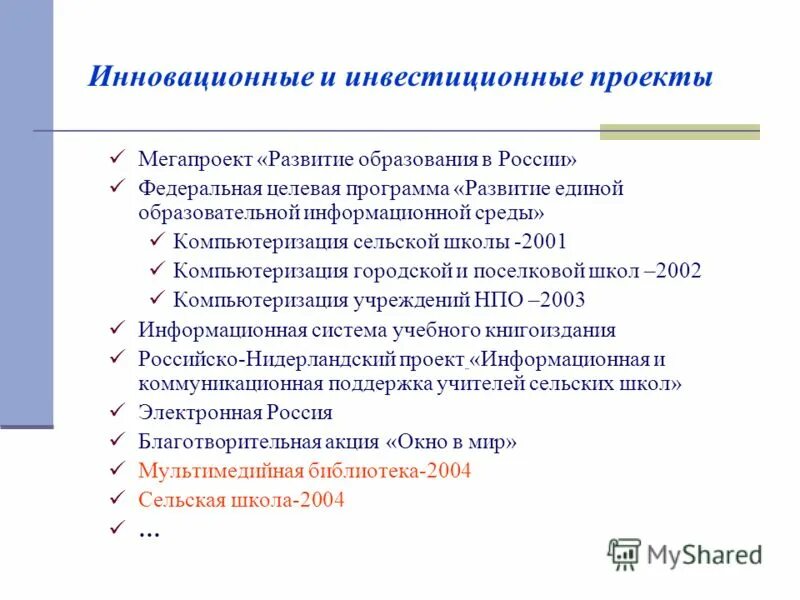 Инновационные и инвестиционные проекты

✓ Мегапроект «Развитие образования в России»
✓ Федеральная целевая программа «Развитие единой образовательной информационной среды»
  ✓ Компьютеризация сельской школы -2001
  ✓ Компьютеризация городской и поселковой школ –2002
  ✓ Компьютеризация учреждений НПО –2003
✓ Информационная система учебного книгоиздания
✓ Российско-Нидерландский проект «Информационная и коммуникационная поддержка учителей сельских школ»
✓ Электронная Россия
✓ Благотворительная акция «Окно в мир»
✓ Мультимедийная библиотека-2004
✓ Сельская школа-2004
✓ …

MyShared